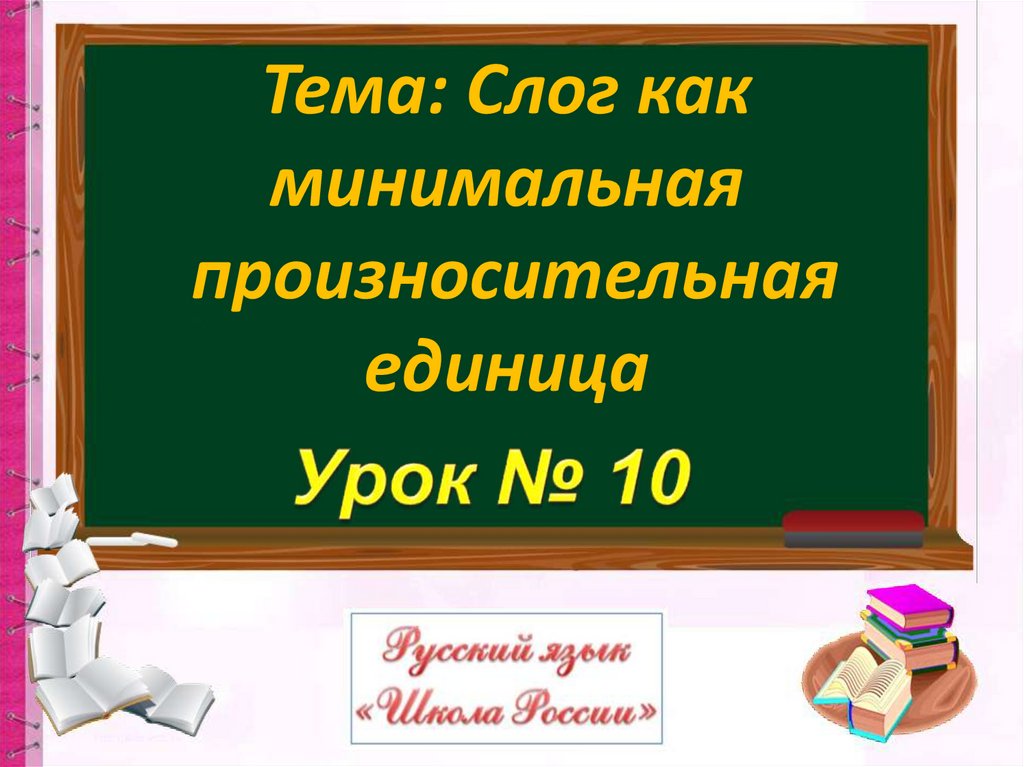 Тема: Слог как минимальная произносительная единица

Урок № 10

Русский язык
«Школа России»